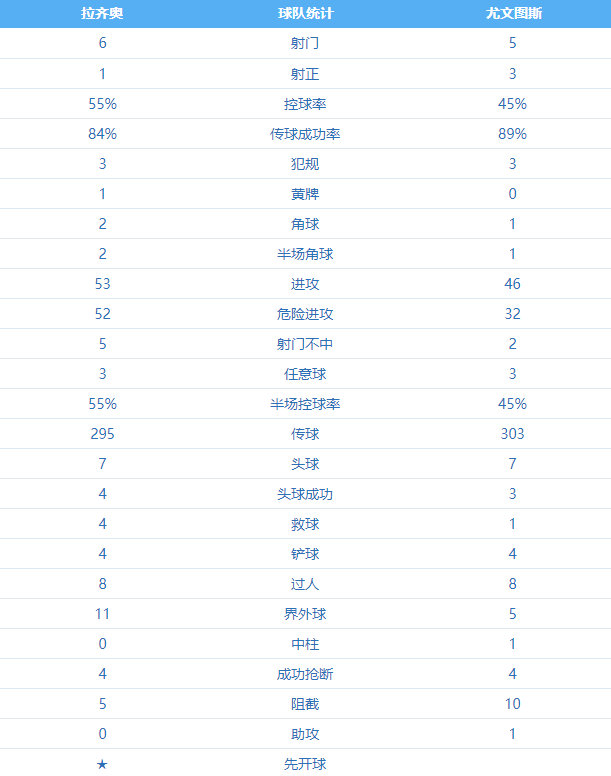 | 拉齐奥 | 球队统计 | 尤文图斯 |
|---|---|---|
| 6 | 射门 | 5 |
| 1 | 射正 | 3 |
| 55% | 控球率 | 45% |
| 84% | 传球成功率 | 89% |
| 3 | 犯规 | 3 |
| 1 | 黄牌 | 0 |
| 2 | 角球 | 1 |
| 2 | 半场角球 | 1 |
| 53 | 进攻 | 46 |
| 52 | 危险进攻 | 32 |
| 5 | 射门不中 | 2 |
| 3 | 任意球 | 3 |
| 55% | 半场控球率 | 45% |
| 295 | 传球 | 303 |
| 7 | 头球 | 7 |
| 4 | 头球成功 | 3 |
| 4 | 救球 | 1 |
| 4 | 铲球 | 4 |
| 8 | 过人 | 8 |
| 11 | 界外球 | 5 |
| 0 | 中柱 | 1 |
| 4 | 成功抢断 | 4 |
| 5 | 阻截 | 10 |
| 0 | 助攻 | 1 |
| ★ | 先开球 | |